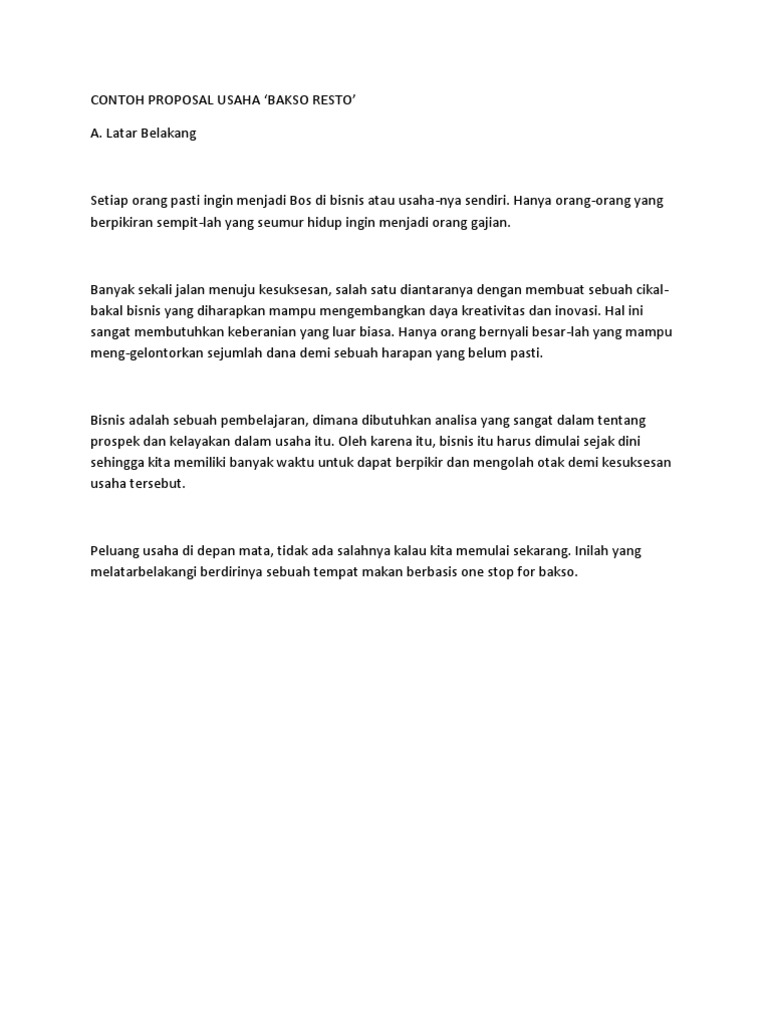 CONTOH PROPOSAL USAHA ‘BAKSO RESTO’

A. Latar Belakang

Setiap orang pasti ingin menjadi Bos di bisnis atau usaha-nya sendiri. Hanya orang-orang yang berpikiran sempit-lah yang seumur hidup ingin menjadi orang gajian.

Banyak sekali jalan menuju kesuksesan, salah satu diantaranya dengan membuat sebuah cikal-bakal bisnis yang diharapkan mampu mengembangkan daya kreativitas dan inovasi. Hal ini sangat membutuhkan keberanian yang luar biasa. Hanya orang bernyali besar-lah yang mampu meng-gelontorkan sejumlah dana demi sebuah harapan yang belum pasti.

Bisnis adalah sebuah pembelajaran, dimana dibutuhkan analisa yang sangat dalam tentang prospek dan kelayakan dalam usaha itu. Oleh karena itu, bisnis itu harus dimulai sejak dini sehingga kita memiliki banyak waktu untuk dapat berpikir dan mengolah otak demi kesuksesan usaha tersebut.

Peluang usaha di depan mata, tidak ada salahnya kalau kita memulai sekarang. Inilah yang melatarbelakangi berdirinya sebuah tempat makan berbasis one stop for bakso.